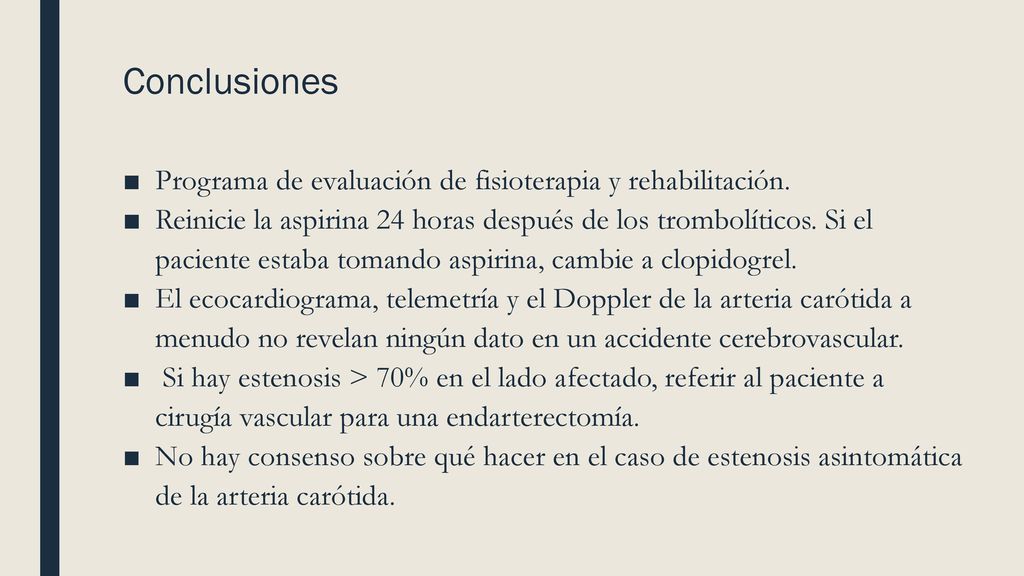 Conclusiones

■ Programa de evaluación de fisioterapia y rehabilitación.
■ Reinicie la aspirina 24 horas después de los trombolíticos. Si el paciente estaba tomando aspirina, cambie a clopidogrel.
■ El ecocardiograma, telemetría y el Doppler de la arteria carótida a menudo no revelan ningún dato en un accidente cerebrovascular.
■ Si hay estenosis > 70% en el lado afectado, referir al paciente a cirugía vascular para una endarterectomía.
■ No hay consenso sobre qué hacer en el caso de estenosis asintomática de la arteria carótida.